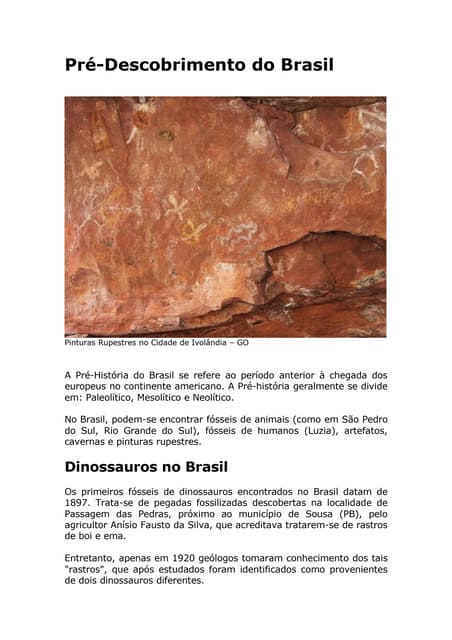 Pré-Descobrimento do Brasil

Pinturas Rupestres no Cidade de Ivolândia – GO

A Pré-História do Brasil se refere ao período anterior à chegada dos europeus no continente americano. A Pré-história geralmente se divide em: Paleolítico, Mesolítico e Neolítico.

No Brasil, podem-se encontrar fósseis de animais (como em São Pedro do Sul, Rio Grande do Sul), fósseis de humanos (Luzia), artefatos, cavernas e pinturas rupestres.

Dinossauros no Brasil

Os primeiros fósseis de dinossauros encontrados no Brasil datam de 1897. Trata-se de pegadas fossilizadas descobertas na localidade de Passagem das Pedras, próximo ao município de Sousa (PB), pelo agricultor Anísio Fausto da Silva, que acreditava tratarem-se de rastros de boi e ema.

Entretanto, apenas em 1920 geólogos tomaram conhecimento dos tais "rastros", que após estudados foram identificados como provenientes de dois dinossauros diferentes.